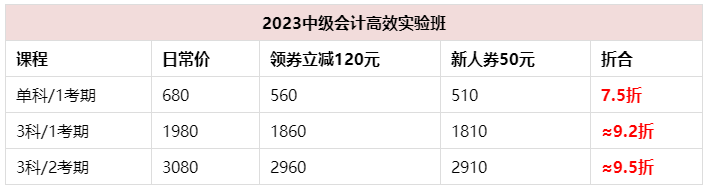 2023中级会计高效实验班

| 课程 | 日常价 | 领券立减120元 | 新人券50元 | 折合 |
|---|---|---|---|---|
| 单科/1考期 | 680 | 560 | 510 | 7.5折 |
| 3科/1考期 | 1980 | 1860 | 1810 | ≈9.2折 |
| 3科/2考期 | 3080 | 2960 | 2910 | ≈9.5折 |